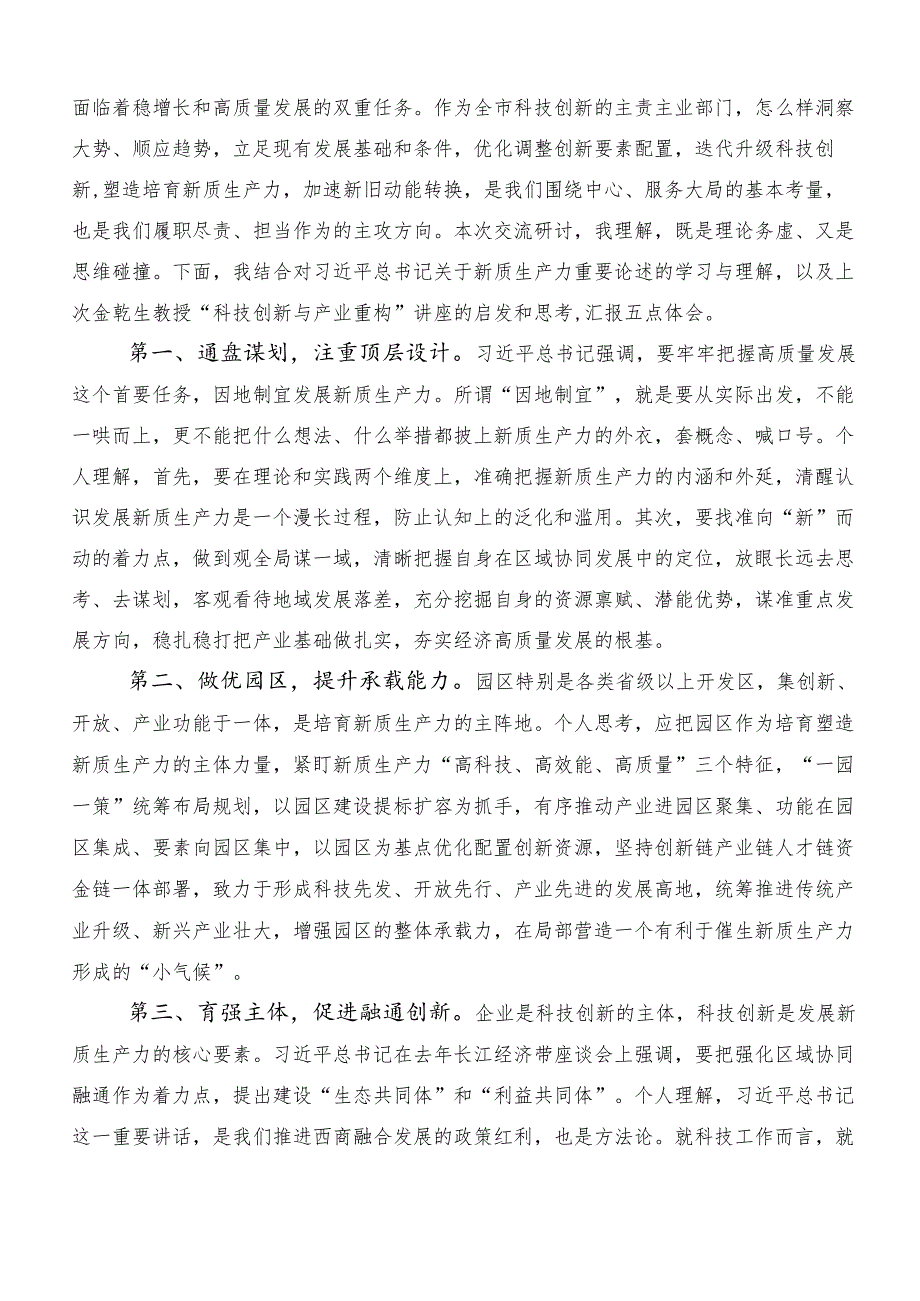 面临着稳增长和高质量发展的双重任务。作为全市科技创新的主责主业部门，怎么样洞察大势、顺应趋势，立足现有发展基础和条件，优化调整创新要素配置，迭代升级科技创新,塑造培育新质生产力，加速新旧动能转换，是我们围绕中心、服务大局的基本考量，也是我们履职尽责、担当作为的主攻方向。本次交流研讨，我理解，既是理论务虚、又是思维碰撞。下面，我结合对习近平总书记关于新质生产力重要论述的学习与理解，以及上次金乾生教授“科技创新与产业重构”讲座的启发和思考,汇报五点体会。

第一、通盘谋划，注重顶层设计。习近平总书记强调，要牢牢把握高质量发展这个首要任务，因地制宜发展新质生产力。所谓“因地制宜”，就是要从实际出发，不能一哄而上，更不能把什么想法、什么举措都披上新质生产力的外衣，套概念、喊口号。个人理解，首先，要在理论和实践两个维度上，准确把握新质生产力的内涵和外延，清醒认识发展新质生产力是一个漫长过程，防止认知上的泛化和滥用。其次，要找准向“新”而动的着力点，做到观全局谋一域，清晰把握自身在区域协同发展中的定位，放眼长远去思考、去谋划，客观看待地域发展落差，充分挖掘自身的资源禀赋、潜能优势，谋准重点发展方向，稳扎稳打把产业基础做扎实，夯实经济高质量发展的根基。

第二、做优园区，提升承载能力。园区特别是各类省级以上开发区，集创新、开放、产业功能于一体，是培育新质生产力的主阵地。个人思考，应把园区作为培育塑造新质生产力的主体力量，紧盯新质生产力“高科技、高效能、高质量”三个特征，“一园一策”统筹布局规划，以园区建设提标扩容为抓手，有序推动产业进园区聚集、功能在园区集成、要素向园区集中，以园区为基点优化配置创新资源，坚持创新链产业链人才链资金链一体部署，致力于形成科技先发、开放先行、产业先进的发展高地，统筹推进传统产业升级、新兴产业壮大，增强园区的整体承载力，在局部营造一个有利于催生新质生产力形成的“小气候”。

第三、育强主体，促进融通创新。企业是科技创新的主体，科技创新是发展新质生产力的核心要素。习近平总书记在去年长江经济带座谈会上强调，要把强化区域协同融通作为着力点，提出建设“生态共同体”和“利益共同体”。个人理解，习近平总书记这一重要讲话，是我们推进西商融合发展的政策红利，也是方法论。就科技工作而言，就